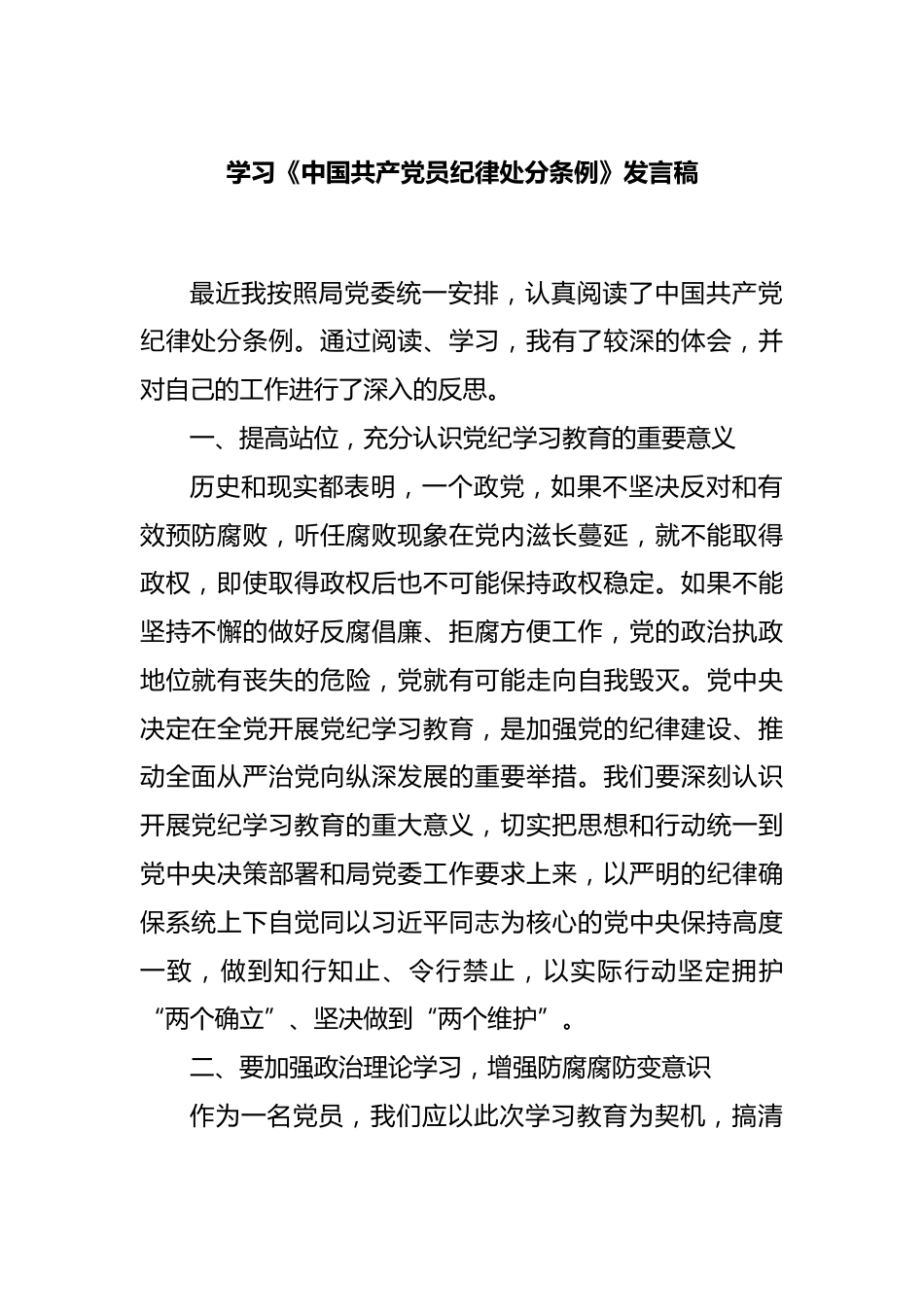 学习《中国共产党员纪律处分条例》发言稿

最近我按照局党委统一安排，认真阅读了中国共产党纪律处分条例。通过阅读、学习，我有了较深的体会，并对自己的工作进行了深入的反思。

一、提高站位，充分认识党纪学习教育的重要意义

历史和现实都表明，一个政党，如果不坚决反对和有效预防腐败，听任腐败现象在党内滋长蔓延，就不能取得政权，即使取得政权后也不可能保持政权稳定。如果不能坚持不懈的做好反腐倡廉、拒腐方便工作，党的政治执政地位就有丧失的危险，党就有可能走向自我毁灭。党中央决定在全党开展党纪学习教育，是加强党的纪律建设、推动全面从严治党向纵深发展的重要举措。我们要深刻认识开展党纪学习教育的重大意义，切实把思想和行动统一到党中央决策部署和局党委工作要求上来，以严明的纪律确保系统上下自觉同以习近平同志为核心的党中央保持高度一致，做到知行知止、令行禁止，以实际行动坚定拥护“两个确立”、坚决做到“两个维护”。

二、要加强政治理论学习，增强防腐腐防变意识

作为一名党员，我们应以此次学习教育为契机，搞清